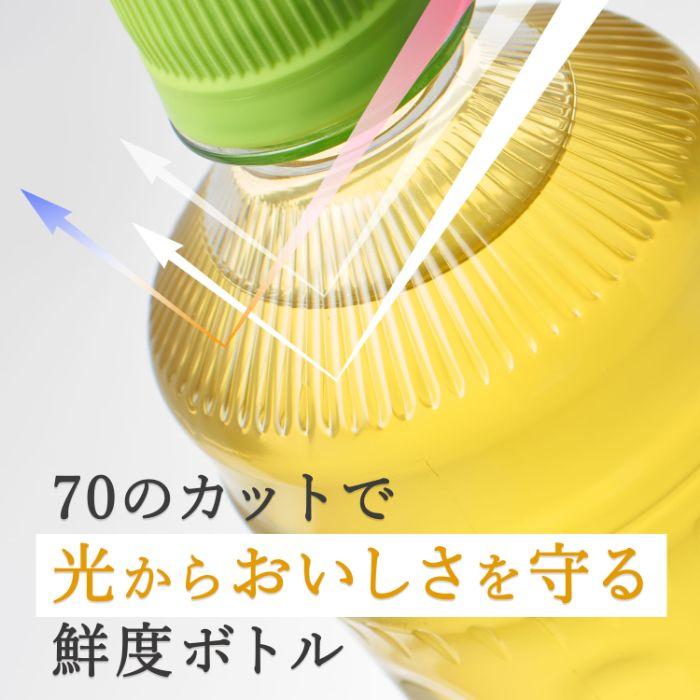 70のカットで
光からおいしさを守る
鮮度ボトル